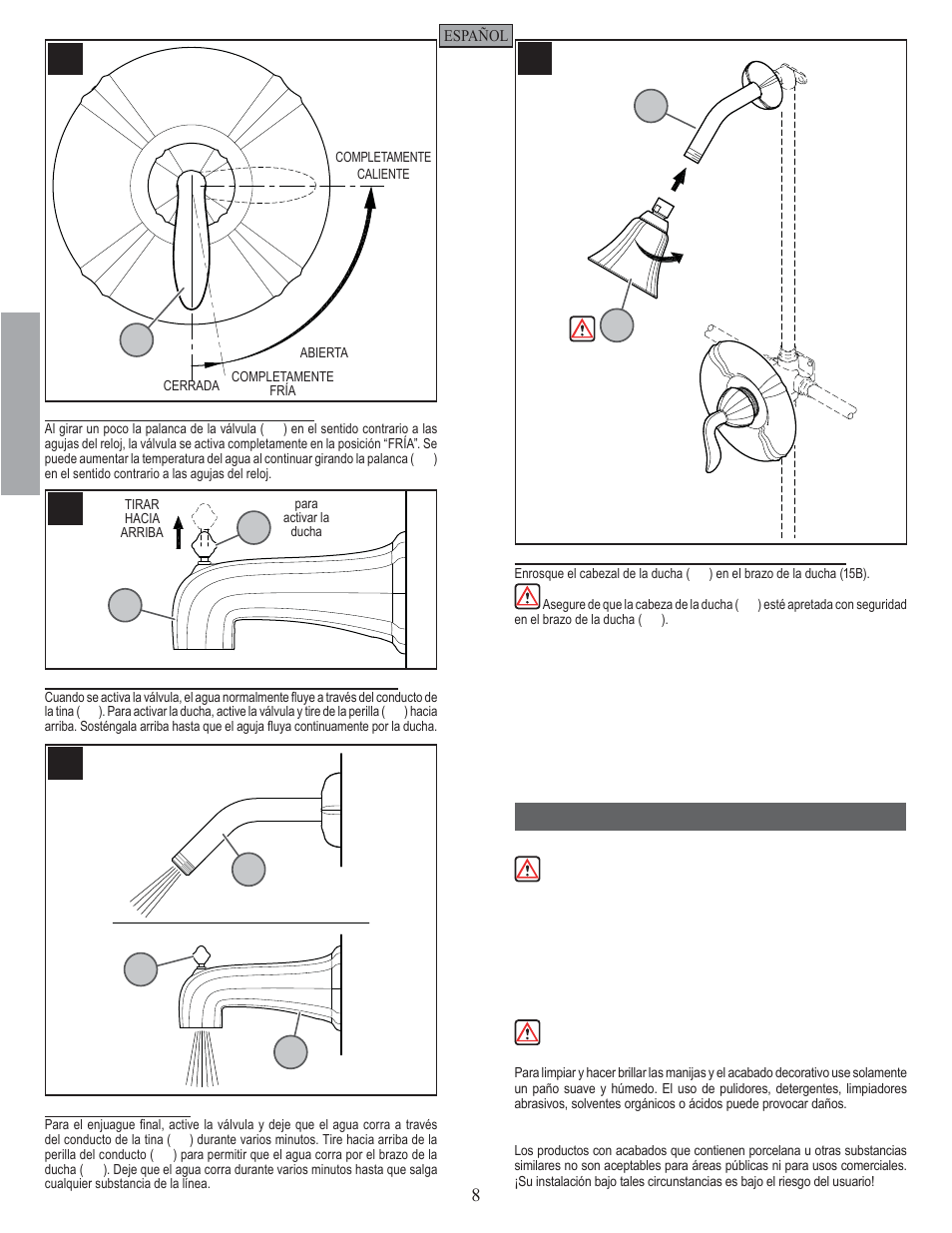 ESPAÑOL

COMPLETAMENTE CALIENTE

ABIERTA

CERRADA

COMPLETAMENTE FRÍA

Al girar un poco la palanca de la válvula ( ) en el sentido contrario a las agujas del reloj, la válvula se activa completamente en la posición “FRÍA”. Se puede aumentar la temperatura del agua al continuar girando la palanca ( ) en el sentido contrario a las agujas del reloj.

TIRAR HACIA ARRIBA

para activar la ducha

Cuando se activa la válvula, el agua normalmente fluye a través del conducto de la tina ( ). Para activar la ducha, active la válvula y tire de la perilla ( ) hacia arriba. Sosténgala arriba hasta que el aguja fluya continuamente por la ducha.

Para el enjuague final, active la válvula y deje que el agua corra a través del conducto de la tina ( ) durante varios minutos. Tire hacia arriba de la perilla del conducto ( ) para permitir que el agua corra por el brazo de la ducha ( ). Deje que el agua corra durante varios minutos hasta que salga cualquier substancia de la línea.

Enrosque el cabezal de la ducha ( ) en el brazo de la ducha (15B).

Asegure de que la cabeza de la ducha ( ) esté apretada con seguridad en el brazo de la ducha ( ).

Para limpiar y hacer brillar las manijas y el acabado decorativo use solamente un paño suave y húmedo. El uso de pulidores, detergentes, limpiadores abrasivos, solventes orgánicos o ácidos puede provocar daños.

Los productos con acabados que contienen porcelana u otras substancias similares no son aceptables para áreas públicas ni para usos comerciales. ¡Su instalación bajo tales circunstancias es bajo el riesgo del usuario!

8